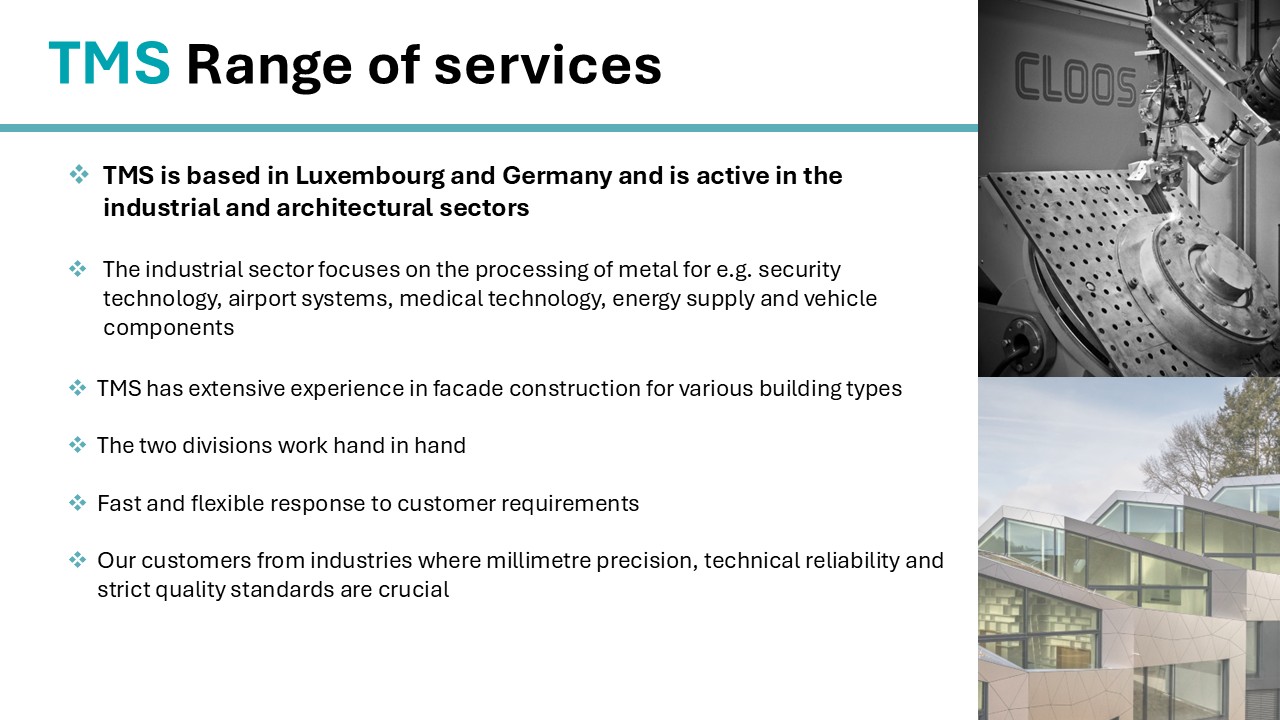 TMS Range of services

❖ TMS is based in Luxembourg and Germany and is active in the industrial and architectural sectors

❖ The industrial sector focuses on the processing of metal for e.g. security technology, airport systems, medical technology, energy supply and vehicle components

❖ TMS has extensive experience in facade construction for various building types

❖ The two divisions work hand in hand

❖ Fast and flexible response to customer requirements

❖ Our customers from industries where millimetre precision, technical reliability and strict quality standards are crucial

CLOOS